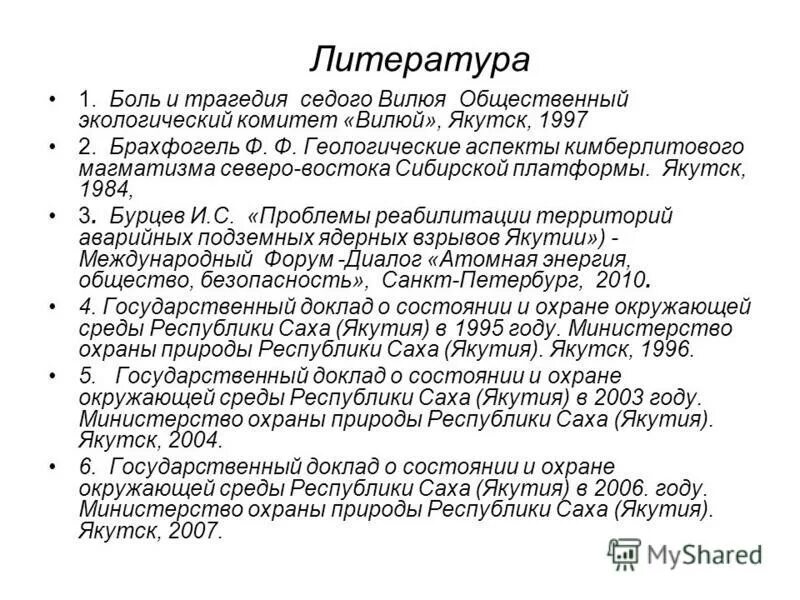 Литература

• 1. Боль и трагедия седого Вилюя Общественный экологический комитет «Вилюй», Якутск, 1997

• 2. Брахфогель Ф. Ф. Геологические аспекты кимберлитового магматизма северо-востока Сибирской платформы. Якутск, 1984,

• 3. Бурцев И.С. «Проблемы реабилитации территорий аварийных подземных ядерных взрывов Якутии») - Международный Форум -Диалог «Атомная энергия, общество, безопасность», Санкт-Петербург, 2010.

• 4. Государственный доклад о состоянии и охране окружающей среды Республики Саха (Якутия) в 1995 году. Министерство охраны природы Республики Саха (Якутия). Якутск, 1996.

• 5. Государственный доклад о состоянии и охране окружающей среды Республики Саха (Якутия) в 2003 году. Министерство охраны природы Республики Саха (Якутия). Якутск, 2004.

• 6. Государственный доклад о состоянии и охране окружающей среды Республики Саха (Якутия) в 2006. году. Министерство охраны природы Республики Саха (Якутия). Якутск, 2007.

MyShared